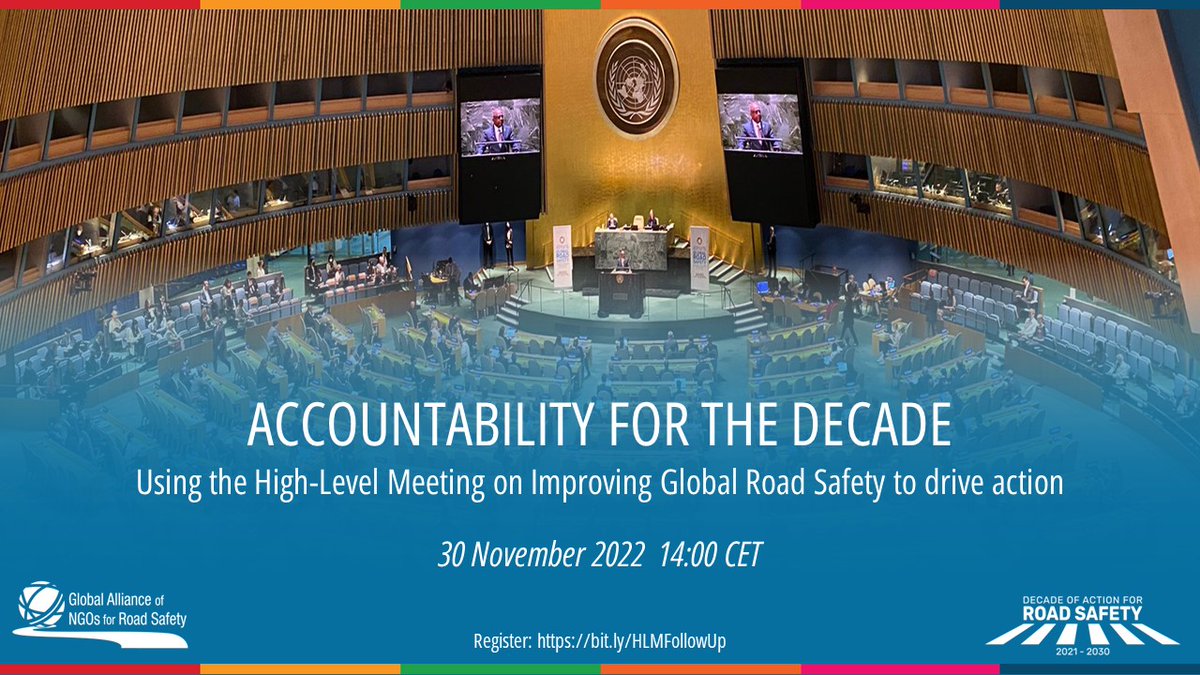 ACCOUNTABILITY FOR THE DECADE

Using the High-Level Meeting on Improving Global Road Safety to drive action

30 November 2022 14:00 CET

Global Alliance of NGOs for Road Safety

Register: https://bit.ly/HLMFollowUp

DECADE OF ACTION FOR ROAD SAFETY 2021 - 2030